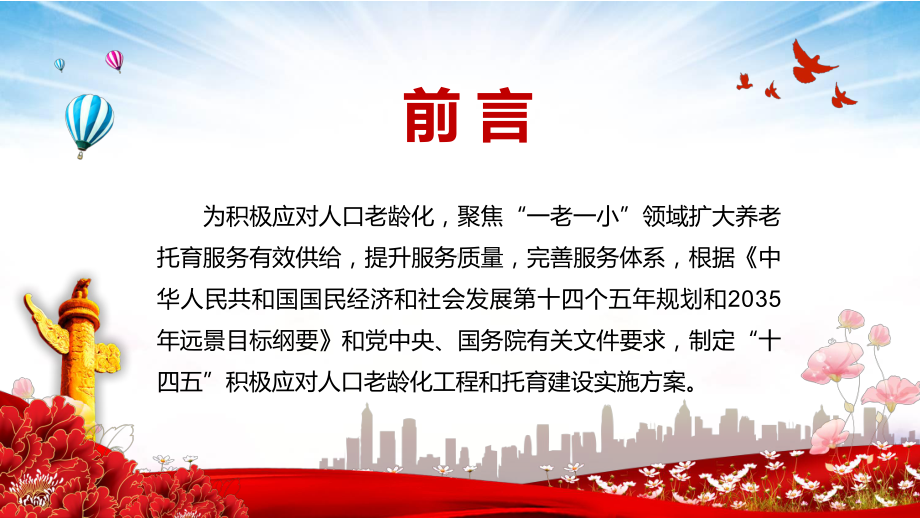 前言

为积极应对人口老龄化，聚焦“一老一小”领域扩大养老托育服务有效供给，提升服务质量，完善服务体系，根据《中华人民共和国国民经济和社会发展第十四个五年规划和2035年远景目标纲要》和党中央、国务院有关文件要求，制定“十四五”积极应对人口老龄化工程和托育建设实施方案。